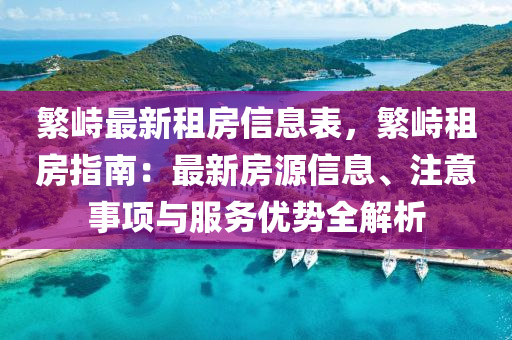 繁峙最新租房信息表，繁峙租房指南：最新房源信息、注意事项与服务优势全解析